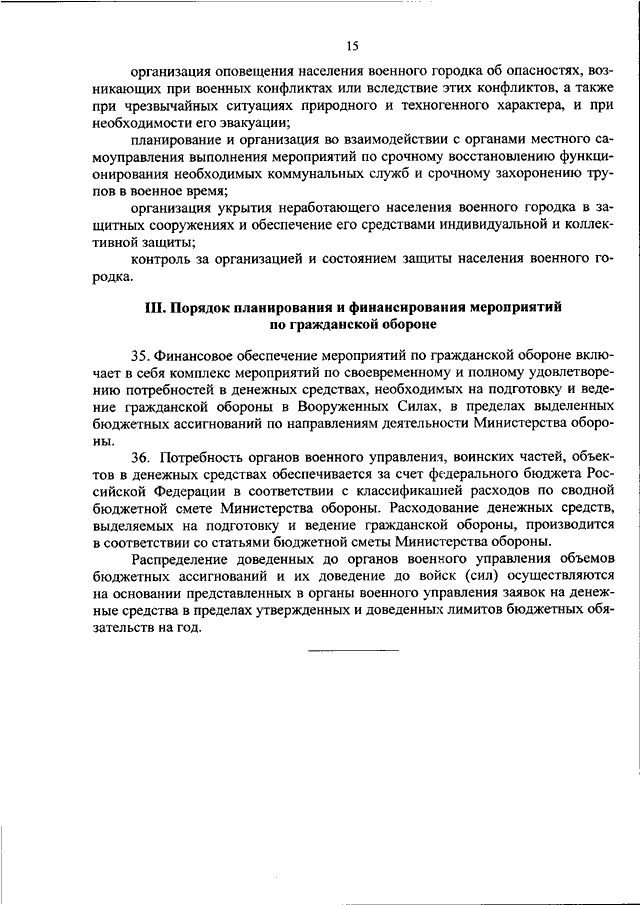 15

организация оповещения населения военного городка об опасностях, возникающих при военных конфликтах или вследствие этих конфликтов, а также при чрезвычайных ситуациях природного и техногенного характера, и при необходимости его эвакуации;

планирование и организация во взаимодействии с органами местного самоуправления выполнения мероприятий по срочному восстановлению функционирования необходимых коммунальных служб и срочному захоронению трупов в военное время;

организация укрытия неработающего населения военного городка в защитных сооружениях и обеспечение его средствами индивидуальной и коллективной защиты;

контроль за организацией и состоянием защиты населения военного городка.

III. Порядок планирования и финансирования мероприятий по гражданской обороне

35. Финансовое обеспечение мероприятий по гражданской обороне включает в себя комплекс мероприятий по своевременному и полному удовлетворению потребностей в денежных средствах, необходимых на подготовку и ведение гражданской обороны в Вооруженных Силах, в пределах выделенных бюджетных ассигнований по направлениям деятельности Министерства обороны.

36. Потребность органов военного управления, воинских частей, объектов в денежных средствах обеспечивается за счет федерального бюджета Российской Федерации в соответствии с классификацией расходов по сводной бюджетной смете Министерства обороны. Расходование денежных средств, выделяемых на подготовку и ведение гражданской обороны, производится в соответствии со статьями бюджетной сметы Министерства обороны.

Распределение доведенных до органов военного управления объемов бюджетных ассигнований и их доведение до войск (сил) осуществляются на основании представленных в органы военного управления заявок на денежные средства в пределах утвержденных и доведенных лимитов бюджетных обязательств на год.